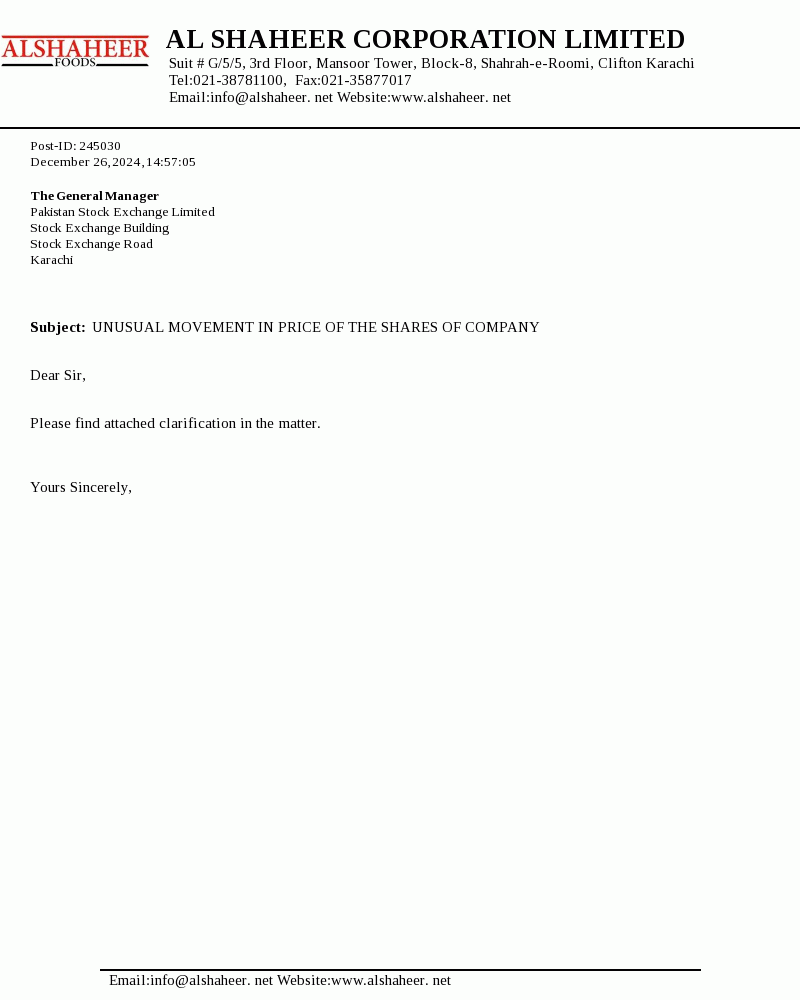 ALSHAHEER
FOODS

AL SHAHEER CORPORATION LIMITED
Suit # G/5/5, 3rd Floor, Mansoor Tower, Block-8, Shahrah-e-Roomi, Clifton Karachi
Tel:021-38781100, Fax:021-35877017
Email:info@alshaheer. net Website:www.alshaheer. net

Post-ID: 245030
December 26,2024,14:57:05

The General Manager
Pakistan Stock Exchange Limited
Stock Exchange Building
Stock Exchange Road
Karachi

Subject: UNUSUAL MOVEMENT IN PRICE OF THE SHARES OF COMPANY

Dear Sir,

Please find attached clarification in the matter.

Yours Sincerely,

Email:info@alshaheer. net Website:www.alshaheer. net